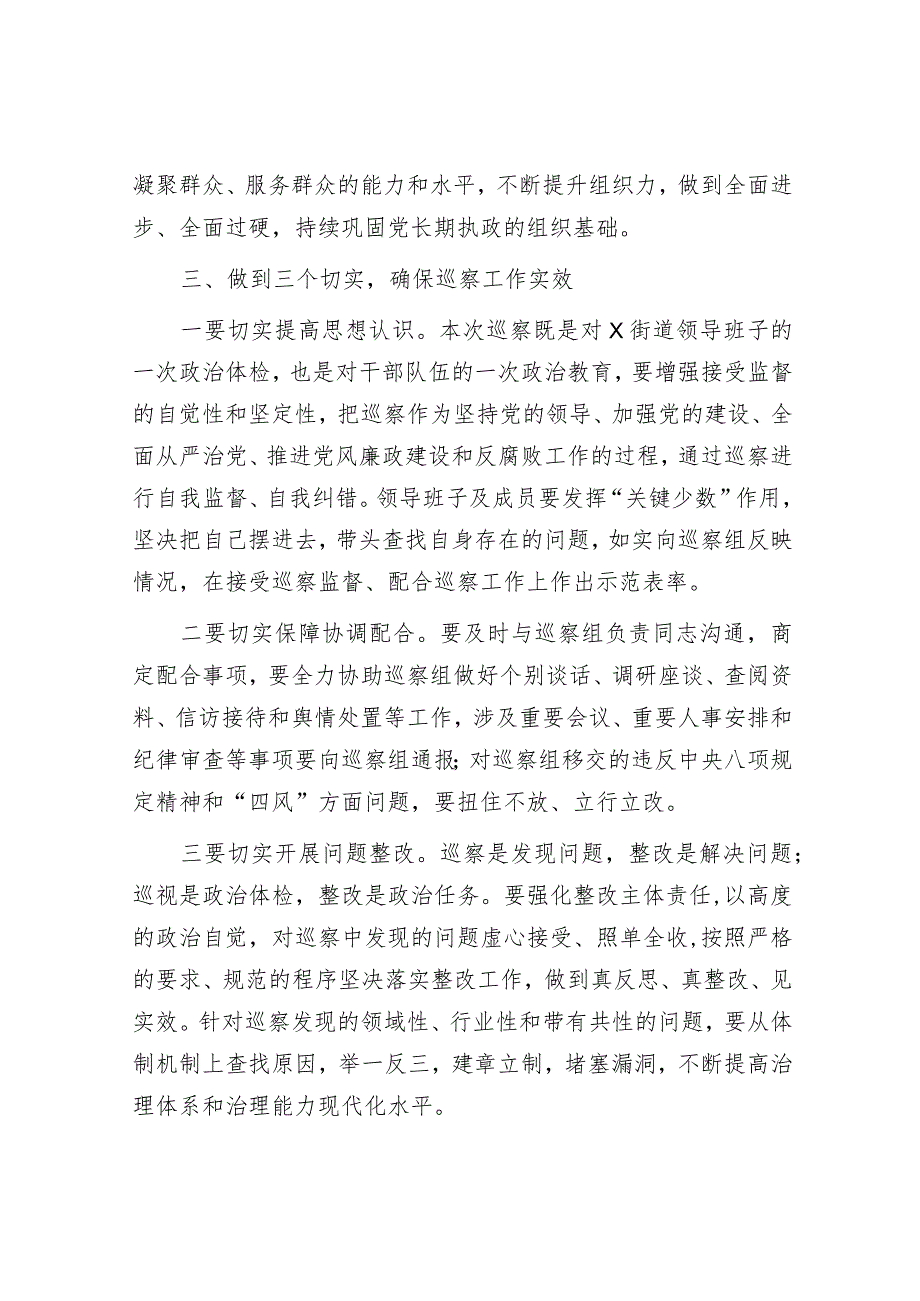 凝聚群众、服务群众的能力和水平，不断提升组织力，做到全面进步、全面过硬，持续巩固党长期执政的组织基础。

三、做到三个切实，确保巡察工作实效

一要切实提高思想认识。本次巡察既是对X街道领导班子的一次政治体检，也是对干部队伍的一次政治教育，要增强接受监督的自觉性和坚定性，把巡察作为坚持党的领导、加强党的建设、全面从严治党、推进党风廉政建设和反腐败工作的过程，通过巡察进行自我监督、自我纠错。领导班子及成员要发挥“关键少数”作用，坚决把自己摆进去，带头查找自身存在的问题，如实向巡察组反映情况，在接受巡察监督、配合巡察工作上作出示范表率。

二要切实保障协调配合。要及时与巡察组负责同志沟通，商定配合事项，要全力协助巡察组做好个别谈话、调研座谈、查阅资料、信访接待和舆情处置等工作，涉及重要会议、重要人事安排和纪律审查等事项要向巡察组通报；对巡察组移交的违反中央八项规定精神和“四风”方面问题，要扭住不放、立行立改。

三要切实开展问题整改。巡察是发现问题，整改是解决问题；巡视是政治体检，整改是政治任务。要强化整改主体责任，以高度的政治自觉，对巡察中发现的问题虚心接受、照单全收，按照严格的要求、规范的程序坚决落实整改工作，做到真反思、真整改、见实效。针对巡察发现的领域性、行业性和带有共性的问题，要从体制机制上查找原因，举一反三，建章立制，堵塞漏洞，不断提高治理体系和治理能力现代化水平。